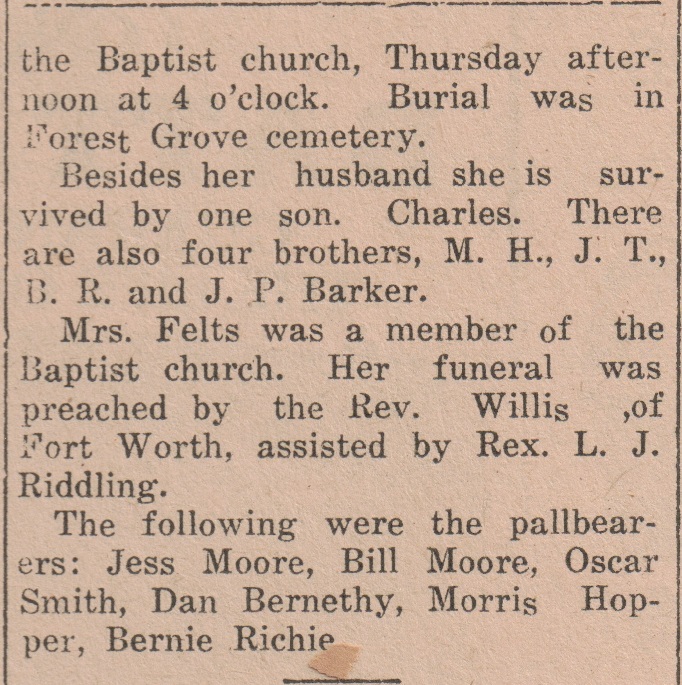 the Baptist church, Thursday afternoon at 4 o'clock. Burial was in Forest Grove cemetery.

Besides her husband she is survived by one son. Charles. There are also four brothers, M. H., J. T., B. R. and J. P. Barker.

Mrs. Felts was a member of the Baptist church. Her funeral was preached by the Rev. Willis ,of Fort Worth, assisted by Rex. L. J. Riddling.

The following were the pallbearers: Jess Moore, Bill Moore, Oscar Smith, Dan Bernethy, Morris Hopper, Bernie Richie